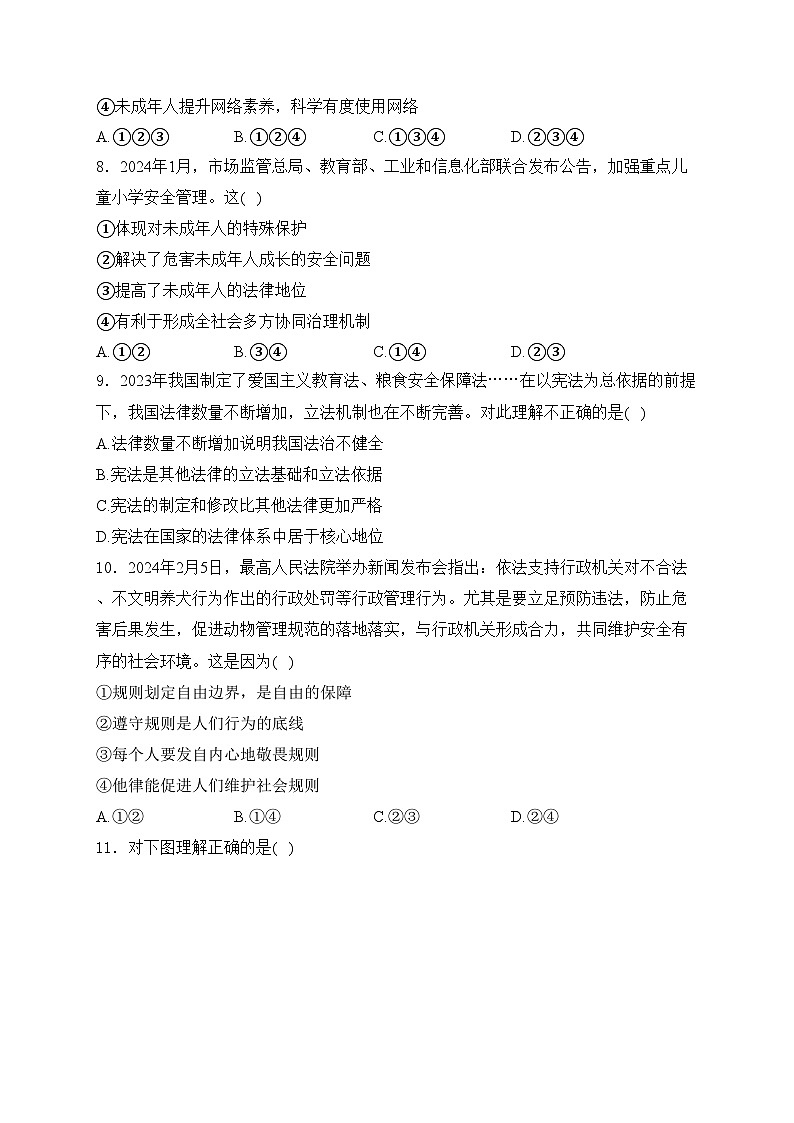 ④未成年人提升网络素养，科学有度使用网络

A.①②③　　B.①②④　　C.①③④　　D.②③④

8．2024年1月，市场监管总局、教育部、工业和信息化部联合发布公告，加强重点儿童小学安全管理。这( )

①体现对未成年人的特殊保护

②解决了危害未成年人成长的安全问题

③提高了未成年人的法律地位

④有利于形成全社会多方协同治理机制

A.①②　　B.③④　　C.①④　　D.②③

9．2023年我国制定了爱国主义教育法、粮食安全保障法……在以宪法为总依据的前提下，我国法律数量不断增加，立法机制也在不断完善。对此理解不正确的是( )

A.法律数量不断增加说明我国法治不健全

B.宪法是其他法律的立法基础和立法依据

C.宪法的制定和修改比其他法律更加严格

D.宪法在国家的法律体系中居于核心地位

10．2024年2月5日，最高人民法院举办新闻发布会指出：依法支持行政机关对不合法、不文明养犬行为作出的行政处罚等行政管理行为。尤其是要立足预防违法，防止危害后果发生，促进动物管理规范的落地落实，与行政机关形成合力，共同维护安全有序的社会环境。这是因为( )

①规则划定自由边界，是自由的保障

②遵守规则是人们行为的底线

③每个人要发自内心地敬畏规则

④他律能促进人们维护社会规则

A.①②　　B.①④　　C.②③　　D.②④

11．对下图理解正确的是( )